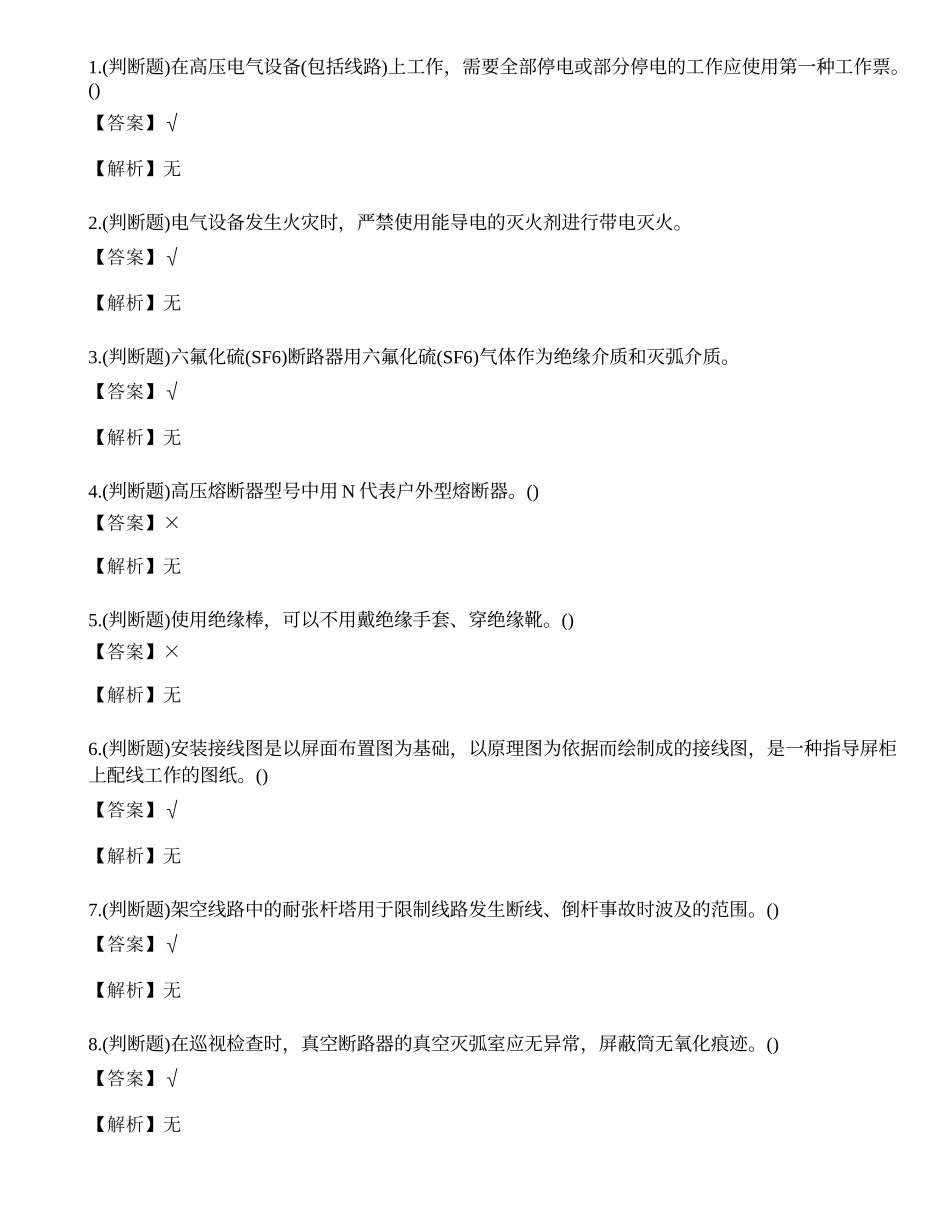 1.(判断题)在高压电气设备(包括线路)上工作，需要全部停电或部分停电的工作应使用第一种工作票。()

【答案】√

【解析】无

2.(判断题)电气设备发生火灾时，严禁使用能导电的灭火剂进行带电灭火。

【答案】√

【解析】无

3.(判断题)六氟化硫(SF6)断路器用六氟化硫(SF6)气体作为绝缘介质和灭弧介质。

【答案】√

【解析】无

4.(判断题)高压熔断器型号中用 N 代表户外型熔断器。()

【答案】×

【解析】无

5.(判断题)使用绝缘棒，可以不用戴绝缘手套、穿绝缘靴。()

【答案】×

【解析】无

6.(判断题)安装接线图是以屏面布置图为基础，以原理图为依据而绘制成的接线图，是一种指导屏柜上配线工作的图纸。()

【答案】√

【解析】无

7.(判断题)架空线路中的耐张杆塔用于限制线路发生断线、倒杆事故时波及的范围。()

【答案】√

【解析】无

8.(判断题)在巡视检查时，真空断路器的真空灭弧室应无异常，屏蔽筒无氧化痕迹。()

【答案】√

【解析】无